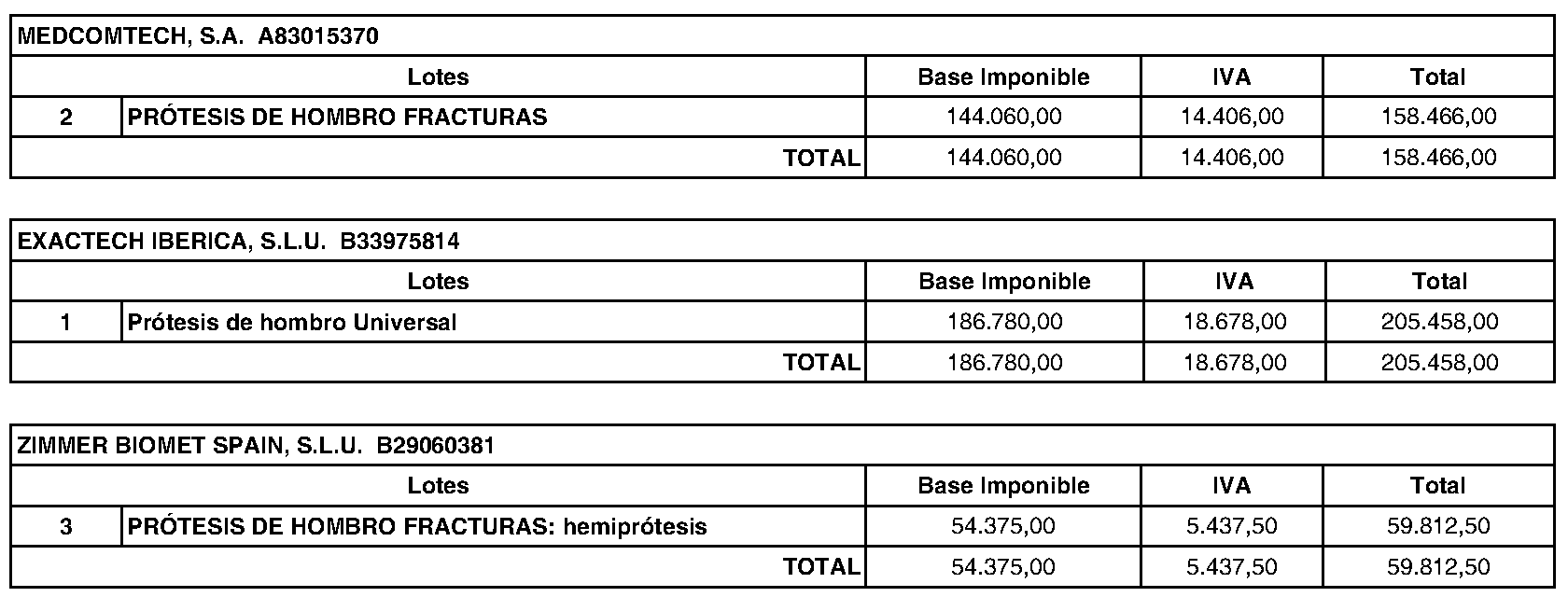 MEDCOMTECH, S.A. A83015370

| Lotes | | Base Imponible | IVA | Total |
|---|---|---|---|---|
| 2 | PRÓTESIS DE HOMBRO FRACTURAS | 144.060,00 | 14.406,00 | 158.466,00 |
| | TOTAL | 144.060,00 | 14.406,00 | 158.466,00 |

EXACTECH IBERICA, S.L.U. B33975814

| Lotes | | Base Imponible | IVA | Total |
|---|---|---|---|---|
| 1 | Prótesis de hombro Universal | 186.780,00 | 18.678,00 | 205.458,00 |
| | TOTAL | 186.780,00 | 18.678,00 | 205.458,00 |

ZIMMER BIOMET SPAIN, S.L.U. B29060381

| Lotes | | Base Imponible | IVA | Total |
|---|---|---|---|---|
| 3 | PRÓTESIS DE HOMBRO FRACTURAS: hemiprótesis | 54.375,00 | 5.437,50 | 59.812,50 |
| | TOTAL | 54.375,00 | 5.437,50 | 59.812,50 |